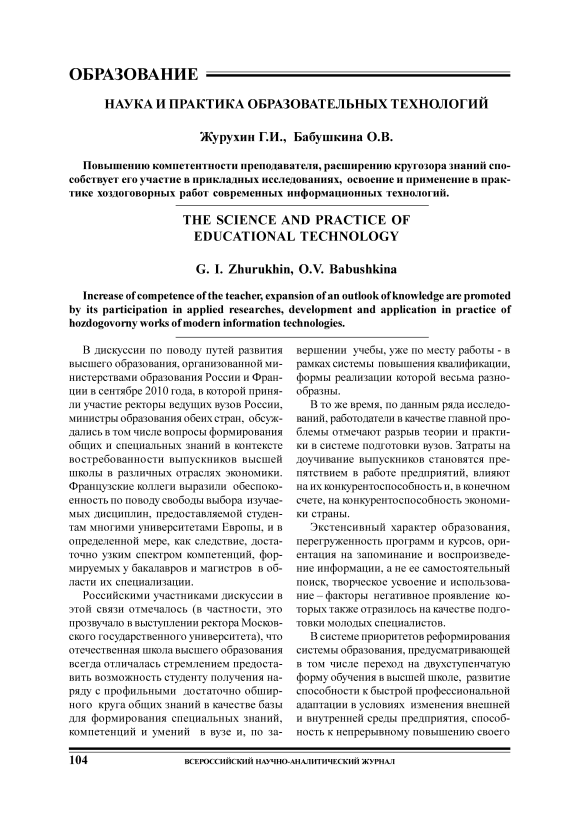 ОБРАЗОВАНИЕ

НАУКА И ПРАКТИКА ОБРАЗОВАТЕЛЬНЫХ ТЕХНОЛОГИЙ

Журухин Г.И., Бабушкина О.В.

Повышению компетентности преподавателя, расширению кругозора знаний способствует его участие в прикладных исследованиях, освоение и применение в практике хоздоговорных работ современных информационных технологий.

THE SCIENCE AND PRACTICE OF EDUCATIONAL TECHNOLOGY

G. I. Zhurukhin, O.V. Babushkina

Increase of competence of the teacher, expansion of an outlook of knowledge are promoted by its participation in applied researches, development and application in practice of hozdogovorny works of modern information technologies.

В дискуссии по поводу путей развития высшего образования, организованной министерствами образования России и Франции в сентябре 2010 года, в которой приняли участие ректоры ведущих вузов России, министры образования обеих стран, обсуждались в том числе вопросы формирования общих и специальных знаний в контексте востребованности выпускников высшей школы в различных отраслях экономики. Французские коллеги выразили обеспокоенность по поводу свободы выбора изучаемых дисциплин, предоставляемой студентам многими университетами Европы, и в определенной мере, как следствие, достаточно узким спектром компетенций, формируемых у бакалавров и магистров в области их специализации.

Российскими участниками дискуссии в этой связи отмечалось (в частности, это прозвучало в выступлении ректора Московского государственного университета), что отечественная школа высшего образования всегда отличалась стремлением предоставить возможность студенту получения наряду с профильными достаточно обширного круга общих знаний в качестве базы для формирования специальных знаний, компетенций и умений в вузе и, по завершении учебы, уже по месту работы - в рамках системы повышения квалификации, формы реализации которой весьма разнообразны.

В то же время, по данным ряда исследований, работодатели в качестве главной проблемы отмечают разрыв теории и практики в системе подготовки вузов. Затраты на доучивание выпускников становятся препятствием в работе предприятий, влияют на их конкурентоспособность и, в конечном счете, на конкурентоспособность экономики страны.

Экстенсивный характер образования, перегруженность программ и курсов, ориентация на запоминание и воспроизведение информации, а не ее самостоятельный поиск, творческое усвоение и использование – факторы негативное проявление которых также отразилось на качестве подготовки молодых специалистов.

В системе приоритетов реформирования системы образования, предусматривающей в том числе переход на двухступенчатую форму обучения в высшей школе, развитие способности к быстрой профессиональной адаптации в условиях изменения внешней и внутренней среды предприятия, способность к непрерывному повышению своего

104 ВСЕРОССИЙСКИЙ НАУЧНО-АНАЛИТИЧЕСКИЙ ЖУРНАЛ